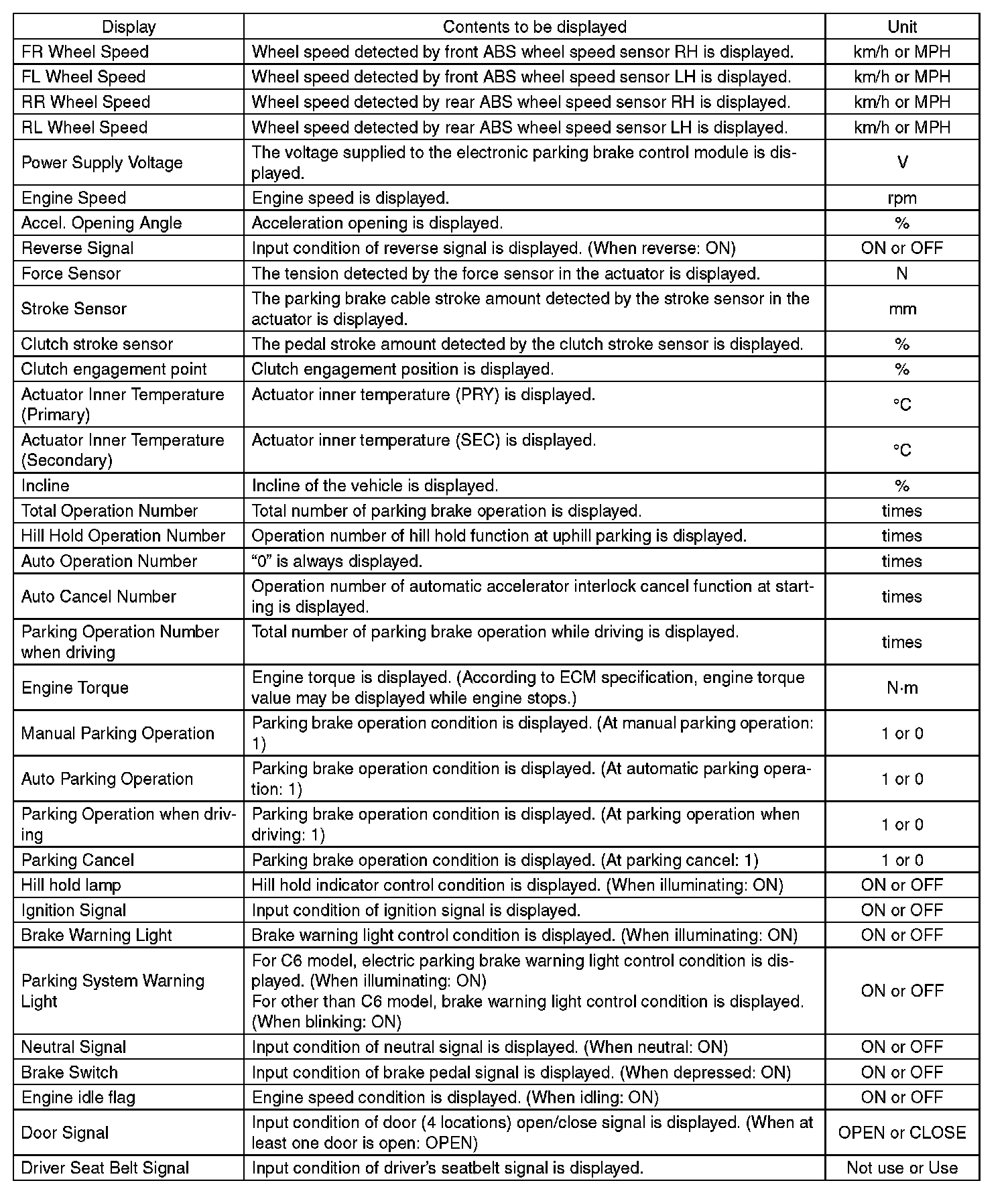 | Display | Contents to be displayed | Unit |
|---|---|---|
| FR Wheel Speed | Wheel speed detected by front ABS wheel speed sensor RH is displayed. | km/h or MPH |
| FL Wheel Speed | Wheel speed detected by front ABS wheel speed sensor LH is displayed. | km/h or MPH |
| RR Wheel Speed | Wheel speed detected by rear ABS wheel speed sensor RH is displayed. | km/h or MPH |
| RL Wheel Speed | Wheel speed detected by rear ABS wheel speed sensor LH is displayed. | km/h or MPH |
| Power Supply Voltage | The voltage supplied to the electronic parking brake control module is displayed. | V |
| Engine Speed | Engine speed is displayed. | rpm |
| Accel. Opening Angle | Acceleration opening is displayed. | % |
| Reverse Signal | Input condition of reverse signal is displayed. (When reverse: ON) | ON or OFF |
| Force Sensor | The tension detected by the force sensor in the actuator is displayed. | N |
| Stroke Sensor | The parking brake cable stroke amount detected by the stroke sensor in the actuator is displayed. | mm |
| Clutch stroke sensor | The pedal stroke amount detected by the clutch stroke sensor is displayed. | % |
| Clutch engagement point | Clutch engagement position is displayed. | % |
| Actuator Inner Temperature (Primary) | Actuator inner temperature (PRY) is displayed. | °C |
| Actuator Inner Temperature (Secondary) | Actuator inner temperature (SEC) is displayed. | °C |
| Incline | Incline of the vehicle is displayed. | % |
| Total Operation Number | Total number of parking brake operation is displayed. | times |
| Hill Hold Operation Number | Operation number of hill hold function at uphill parking is displayed. | times |
| Auto Operation Number | “0” is always displayed. | times |
| Auto Cancel Number | Operation number of automatic accelerator interlock cancel function at starting is displayed. | times |
| Parking Operation Number when driving | Total number of parking brake operation while driving is displayed. | times |
| Engine Torque | Engine torque is displayed. (According to ECM specification, engine torque value may be displayed while engine stops.) | N·m |
| Manual Parking Operation | Parking brake operation condition is displayed. (At manual parking operation: 1) | 1 or 0 |
| Auto Parking Operation | Parking brake operation condition is displayed. (At automatic parking operation: 1) | 1 or 0 |
| Parking Operation when driving | Parking brake operation condition is displayed. (At parking operation when driving: 1) | 1 or 0 |
| Parking Cancel | Parking brake operation condition is displayed. (At parking cancel: 1) | 1 or 0 |
| Hill hold lamp | Hill hold indicator control condition is displayed. (When illuminating: ON) | ON or OFF |
| Ignition Signal | Input condition of ignition signal is displayed. | ON or OFF |
| Brake Warning Light | Brake warning light control condition is displayed. (When illuminating: ON) | ON or OFF |
| Parking System Warning Light | For C6 model, electric parking brake warning light control condition is displayed. (When illuminating: ON) For other than C6 model, brake warning light control condition is displayed. (When blinking: ON) | ON or OFF |
| Neutral Signal | Input condition of neutral signal is displayed. (When neutral: ON) | ON or OFF |
| Brake Switch | Input condition of brake pedal signal is displayed. (When depressed: ON) | ON or OFF |
| Engine idle flag | Engine speed condition is displayed. (When idling: ON) | ON or OFF |
| Door Signal | Input condition of door (4 locations) open/close signal is displayed. (When at least one door is open: OPEN) | OPEN or CLOSE |
| Driver Seat Belt Signal | Input condition of driver’s seatbelt signal is displayed. | Not use or Use |